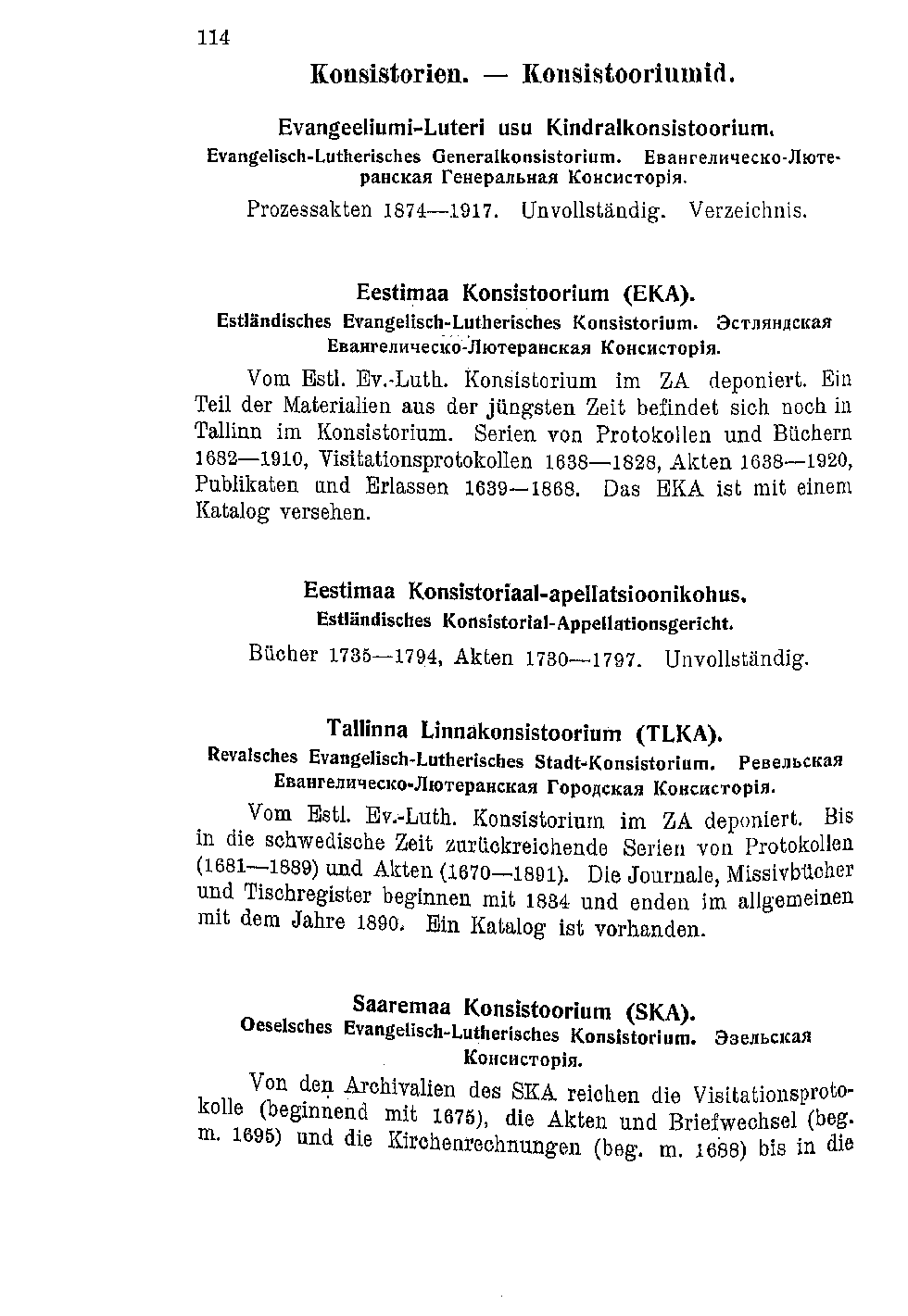 114

Konsistorien. — Konsistooriumid.

Evangeeliumi-Luteri usu Kindralkonsistoorium.
Evangelisch-Lutherisches Generalkonsistorium. Евангелическо-Лютеранская Генеральная Консисторія.

Prozessakten 1874—1917. Unvollständig. Verzeichnis.

Eestimaa Konsistoorium (EKA).
Estländisches Evangelisch-Lutherisches Konsistorium. Эстляндская Евангелическо-Лютеранская Консисторія.

Vom Estl. Ev.-Luth. Konsistorium im ZA deponiert. Ein Teil der Materialien aus der jüngsten Zeit befindet sich noch in Tallinn im Konsistorium. Serien von Protokollen und Büchern 1682—1910, Visitationsprotokollen 1638—1828, Akten 1638—1920, Publikaten und Erlassen 1639—1868. Das EKA ist mit einem Katalog versehen.

Eestimaa Konsistoriaal-apellatsioonikohus.
Estländisches Konsistorial-Appellationsgericht.

Bücher 1735—1794, Akten 1730—1797. Unvollständig.

Tallinna Linnakonsistoorium (TLKA).
Revalsches Evangelisch-Lutherisches Stadt-Konsistorium. Ревельская Евангелическо-Лютеранская Городская Консисторія.

Vom Estl. Ev.-Luth. Konsistorium im ZA deponiert. Bis in die schwedische Zeit zurückreichende Serien von Protokollen (1681—1889) und Akten (1670—1891). Die Journale, Missivbücher und Tischregister beginnen mit 1834 und enden im allgemeinen mit dem Jahre 1890. Ein Katalog ist vorhanden.

Saaremaa Konsistoorium (SKA).
Oeselsches Evangelisch-Lutherisches Konsistorium. Эзельская Консисторія.

Von den Archivalien des SKA reichen die Visitationsprotokolle (beginnend mit 1675), die Akten und Briefwechsel (beg. m. 1695) und die Kirchenrechnungen (beg. m. 1688) bis in die